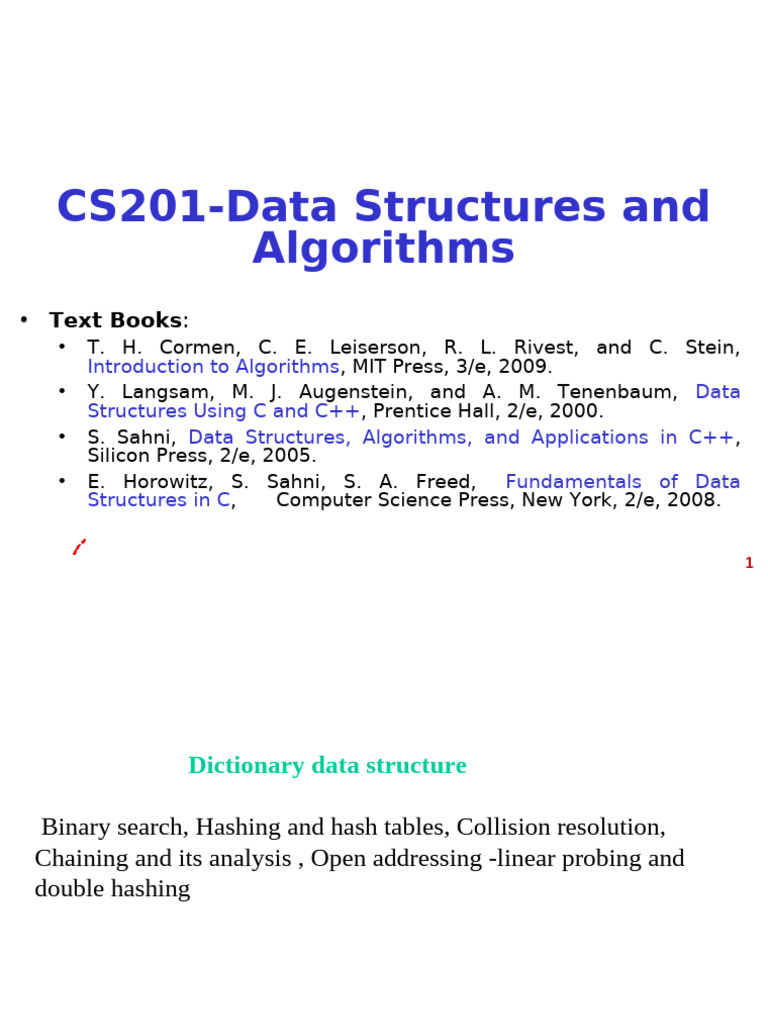 CS201-Data Structures and Algorithms

• Text Books:
  • T. H. Cormen, C. E. Leiserson, R. L. Rivest, and C. Stein, Introduction to Algorithms, MIT Press, 3/e, 2009.
  • Y. Langsam, M. J. Augenstein, and A. M. Tenenbaum, Data Structures Using C and C++, Prentice Hall, 2/e, 2000.
  • S. Sahni, Data Structures, Algorithms, and Applications in C++, Silicon Press, 2/e, 2005.
  • E. Horowitz, S. Sahni, S. A. Freed, Fundamentals of Data Structures in C, Computer Science Press, New York, 2/e, 2008.

1

Dictionary data structure

Binary search, Hashing and hash tables, Collision resolution, Chaining and its analysis , Open addressing -linear probing and double hashing